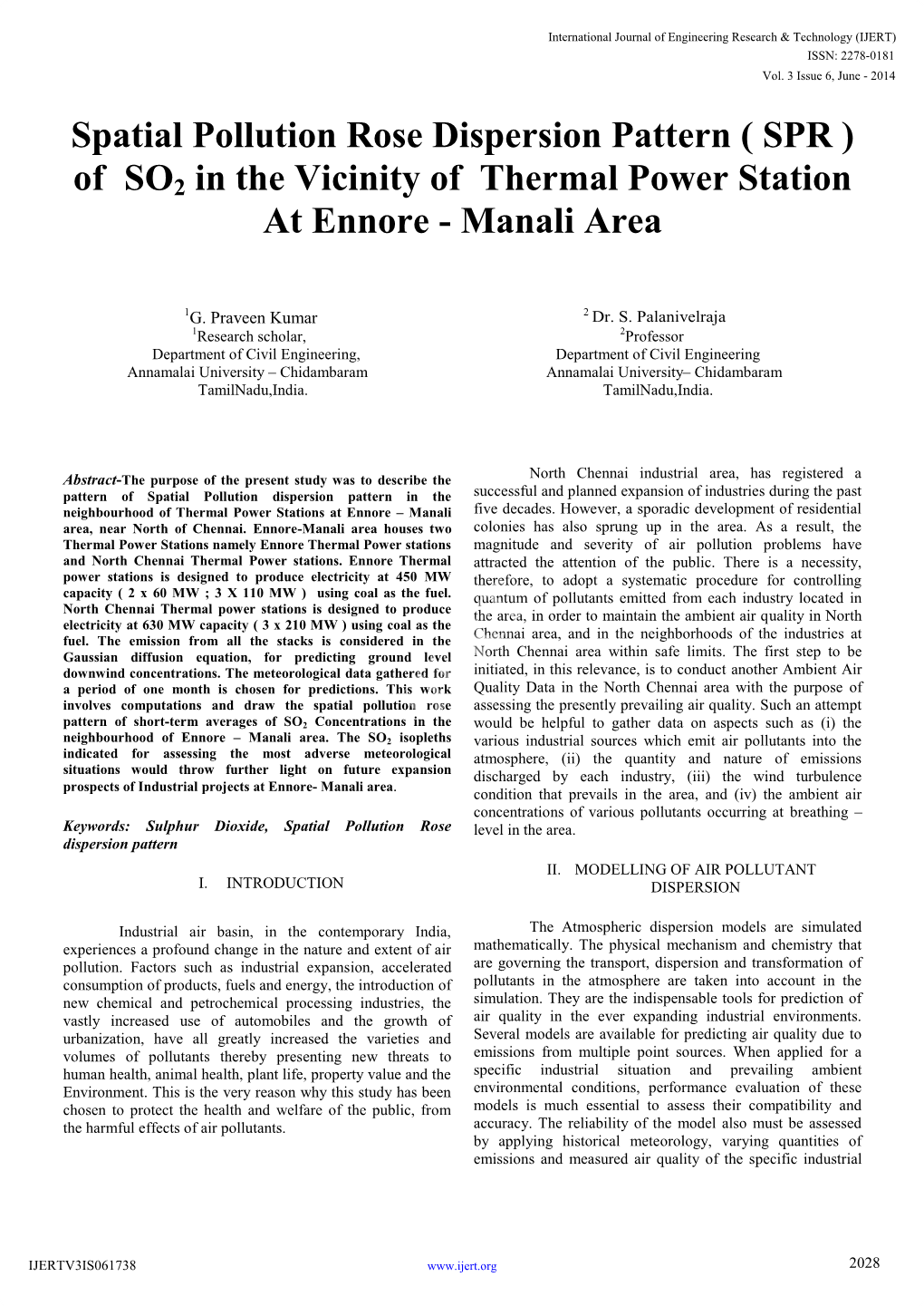 International Journal of Engineering Research & Technology (IJERT)
ISSN: 2278-0181
Vol. 3 Issue 6, June - 2014

Spatial Pollution Rose Dispersion Pattern ( SPR ) of $SO_2$ in the Vicinity of Thermal Power Station At Ennore - Manali Area

$^1$G. Praveen Kumar
$^1$Research scholar,
Department of Civil Engineering,
Annamalai University – Chidambaram
TamilNadu,India.

$^2$ Dr. S. Palanivelraja
$^2$Professor
Department of Civil Engineering
Annamalai University– Chidambaram
TamilNadu,India.

Abstract-The purpose of the present study was to describe the pattern of Spatial Pollution dispersion pattern in the neighbourhood of Thermal Power Stations at Ennore – Manali area, near North of Chennai. Ennore-Manali area houses two Thermal Power Stations namely Ennore Thermal Power stations and North Chennai Thermal Power stations. Ennore Thermal power stations is designed to produce electricity at 450 MW capacity ( 2 x 60 MW ; 3 X 110 MW ) using coal as the fuel. North Chennai Thermal power stations is designed to produce electricity at 630 MW capacity ( 3 x 210 MW ) using coal as the fuel. The emission from all the stacks is considered in the Gaussian diffusion equation, for predicting ground level downwind concentrations. The meteorological data gathered for a period of one month is chosen for predictions. This work involves computations and draw the spatial pollution rose pattern of short-term averages of $SO_2$ Concentrations in the neighbourhood of Ennore – Manali area. The $SO_2$ isopleths indicated for assessing the most adverse meteorological situations would throw further light on future expansion prospects of Industrial projects at Ennore- Manali area.

Keywords: Sulphur Dioxide, Spatial Pollution Rose dispersion pattern

I. INTRODUCTION

Industrial air basin, in the contemporary India, experiences a profound change in the nature and extent of air pollution. Factors such as industrial expansion, accelerated consumption of products, fuels and energy, the introduction of new chemical and petrochemical processing industries, the vastly increased use of automobiles and the growth of urbanization, have all greatly increased the varieties and volumes of pollutants thereby presenting new threats to human health, animal health, plant life, property value and the Environment. This is the very reason why this study has been chosen to protect the health and welfare of the public, from the harmful effects of air pollutants.

North Chennai industrial area, has registered a successful and planned expansion of industries during the past five decades. However, a sporadic development of residential colonies has also sprung up in the area. As a result, the magnitude and severity of air pollution problems have attracted the attention of the public. There is a necessity, therefore, to adopt a systematic procedure for controlling quantum of pollutants emitted from each industry located in the area, in order to maintain the ambient air quality in North Chennai area, and in the neighborhoods of the industries at North Chennai area within safe limits. The first step to be initiated, in this relevance, is to conduct another Ambient Air Quality Data in the North Chennai area with the purpose of assessing the presently prevailing air quality. Such an attempt would be helpful to gather data on aspects such as (i) the various industrial sources which emit air pollutants into the atmosphere, (ii) the quantity and nature of emissions discharged by each industry, (iii) the wind turbulence condition that prevails in the area, and (iv) the ambient air concentrations of various pollutants occurring at breathing – level in the area.

II. MODELLING OF AIR POLLUTANT DISPERSION

The Atmospheric dispersion models are simulated mathematically. The physical mechanism and chemistry that are governing the transport, dispersion and transformation of pollutants in the atmosphere are taken into account in the simulation. They are the indispensable tools for prediction of air quality in the ever expanding industrial environments. Several models are available for predicting air quality due to emissions from multiple point sources. When applied for a specific industrial situation and prevailing ambient environmental conditions, performance evaluation of these models is much essential to assess their compatibility and accuracy. The reliability of the model also must be assessed by applying historical meteorology, varying quantities of emissions and measured air quality of the specific industrial

IJERTV3IS061738
www.ijert.org
2028